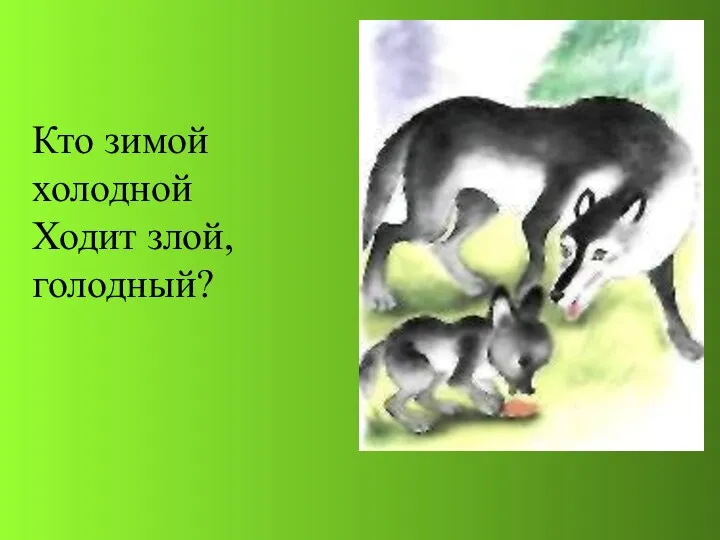 Кто зимой холодной
Ходит злой, голодный?